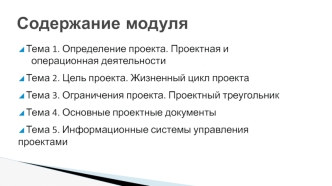 Содержание модуля

Тема 1. Определение проекта. Проектная и операционная деятельности

Тема 2. Цель проекта. Жизненный цикл проекта

Тема 3. Ограничения проекта. Проектный треугольник

Тема 4. Основные проектные документы

Тема 5. Информационные системы управления проектами